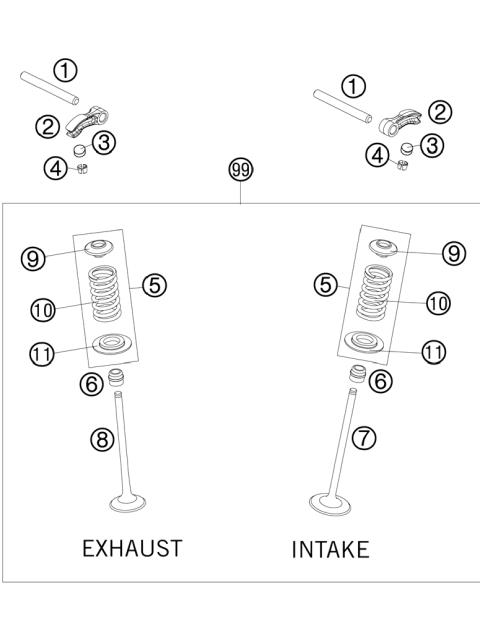 1
2
3
4
1
2
3
4
99
9
5
10
11
6
8
9
5
10
11
6
7
EXHAUST
INTAKE